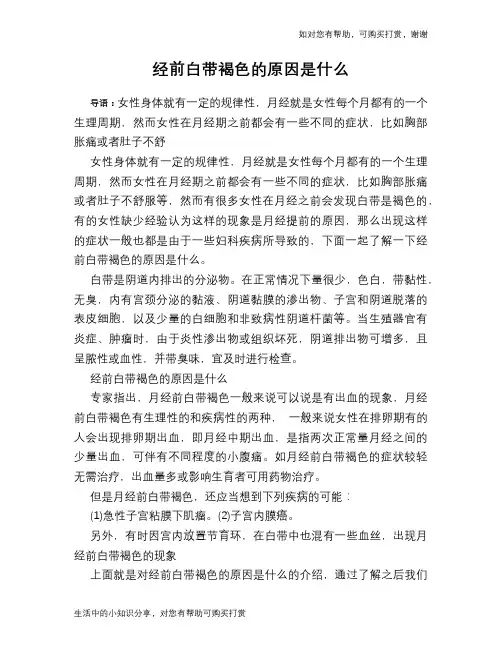 如对您有帮助，可购买打赏，谢谢

经前白带褐色的原因是什么

导语：女性身体就有一定的规律性，月经就是女性每个月都有的一个生理周期，然而女性在月经期之前都会有一些不同的症状，比如胸部胀痛或者肚子不舒

女性身体就有一定的规律性，月经就是女性每个月都有的一个生理周期，然而女性在月经期之前都会有一些不同的症状，比如胸部胀痛或者肚子不舒服等，然而有很多女性在月经之前会发现白带是褐色的，有的女性缺少经验认为这样的现象是月经提前的原因，那么出现这样的症状一般也都是由于一些妇科疾病所导致的，下面一起了解一下经前白带褐色的原因是什么。

白带是阴道内排出的分泌物。在正常情况下量很少，色白，带黏性，无臭，内有宫颈分泌的黏液、阴道黏膜的渗出物、子宫和阴道脱落的表皮细胞，以及少量的白细胞和非致病性阴道杆菌等。当生殖器官有炎症、肿瘤时，由于炎性渗出物或组织坏死，阴道排出物可增多，且呈脓性或血性，并带臭味，宜及时进行检查。

经前白带褐色的原因是什么

专家指出，月经前白带褐色一般来说可以说是有出血的现象，月经前白带褐色有生理性的和疾病性的两种， 一般来说女性在排卵期有的人会出现排卵期出血，即月经中期出血，是指两次正常量月经之间的少量出血，可伴有不同程度的小腹痛。如月经前白带褐色的症状较轻无需治疗，出血量多或影响生育者可用药物治疗。

但是月经前白带褐色，还应当想到下列疾病的可能：

(1)急性子宫粘膜下肌瘤。(2)子宫内膜癌。

另外，有时因宫内放置节育环，在白带中也混有一些血丝，出现月经前白带褐色的现象

上面就是对经前白带褐色的原因是什么的介绍，通过了解之后我们

生活中的小知识分享，对您有帮助可购买打赏